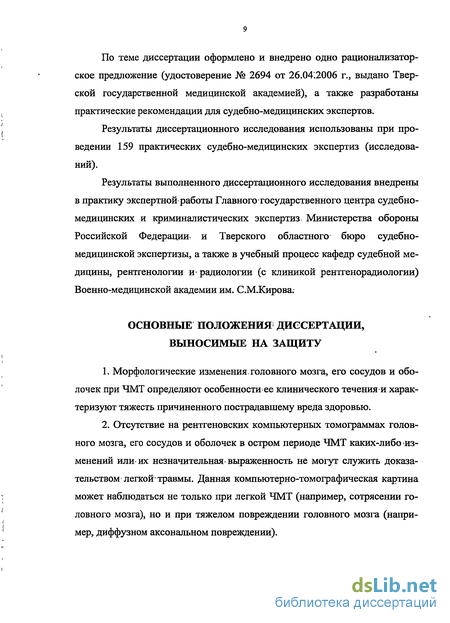 9

По теме диссертации оформлено и внедрено одно рационализаторское предложение (удостоверение № 2694 от 26.04.2006 г., выдано Тверской государственной медицинской академией), а также разработаны практические рекомендации для судебно-медицинских экспертов.

Результаты диссертационного исследования использованы при проведении 159 практических судебно-медицинских экспертиз (исследований).

Результаты выполненного диссертационного исследования внедрены в практику экспертной работы Главного государственного центра судебно-медицинских и криминалистических экспертиз Министерства обороны Российской Федерации и Тверского областного бюро судебно-медицинской экспертизы, а также в учебный процесс кафедр судебной медицины, рентгенологии и радиологии (с клиникой рентгенорадиологии) Военно-медицинской академии им. С.М.Кирова.

ОСНОВНЫЕ ПОЛОЖЕНИЯ ДИССЕРТАЦИИ, ВЫНОСИМЫЕ НА ЗАЩИТУ

1. Морфологические изменения головного мозга, его сосудов и оболочек при ЧМТ определяют особенности ее клинического течения и характеризуют тяжесть причиненного пострадавшему вреда здоровью.

2. Отсутствие на рентгеновских компьютерных томограммах головного мозга, его сосудов и оболочек в остром периоде ЧМТ каких-либо изменений или их незначительная выраженность не могут служить доказательством легкой травмы. Данная компьютерно-томографическая картина может наблюдаться не только при легкой ЧМТ (например, сотрясении головного мозга), но и при тяжелом повреждении головного мозга (например, диффузном аксональном повреждении).

dsLib.net
библиотека диссертаций